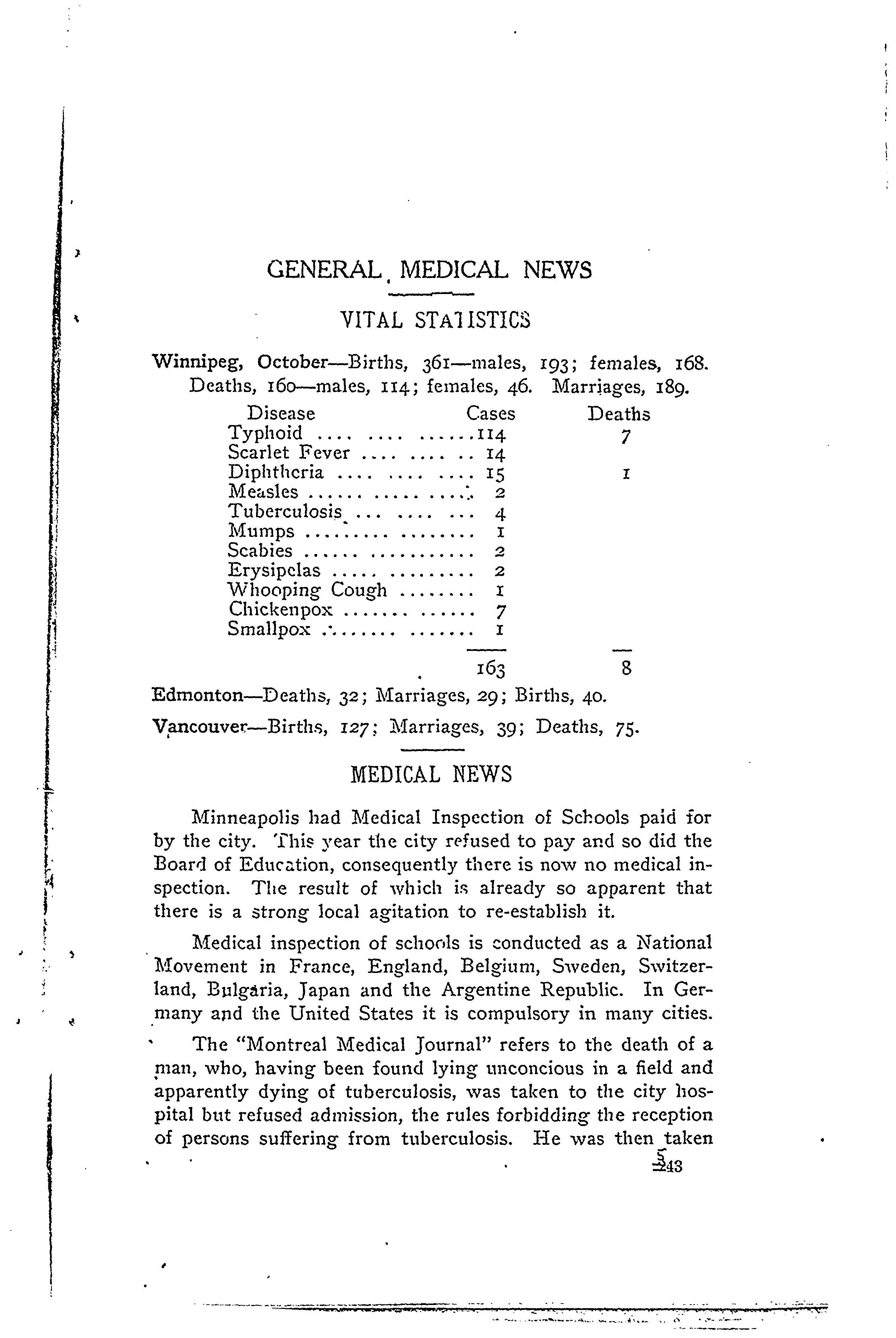 GENERAL MEDICAL NEWS

VITAL STATISTICS

Winnipeg, October—Births, 361—males, 193; females, 168. Deaths, 160—males, 114; females, 46. Marriages, 189.

| Disease | Cases | Deaths |
|---|---|---|
| Typhoid | 114 | 7 |
| Scarlet Fever | 14 | |
| Diphtheria | 15 | 1 |
| Measles | 2 | |
| Tuberculosis | 4 | |
| Mumps | 1 | |
| Scabies | 2 | |
| Erysipelas | 2 | |
| Whooping Cough | 1 | |
| Chickenpox | 7 | |
| Smallpox | 1 | |
| | 163 | 8 |

Edmonton—Deaths, 32; Marriages, 29; Births, 40.

Vancouver—Births, 127; Marriages, 39; Deaths, 75.

MEDICAL NEWS

Minneapolis had Medical Inspection of Schools paid for by the city. This year the city refused to pay and so did the Board of Education, consequently there is now no medical inspection. The result of which is already so apparent that there is a strong local agitation to re-establish it.

Medical inspection of schools is conducted as a National Movement in France, England, Belgium, Sweden, Switzerland, Bulgaria, Japan and the Argentine Republic. In Germany and the United States it is compulsory in many cities.

The "Montreal Medical Journal" refers to the death of a man, who, having been found lying unconcious in a field and apparently dying of tuberculosis, was taken to the city hospital but refused admission, the rules forbidding the reception of persons suffering from tuberculosis. He was then taken

543